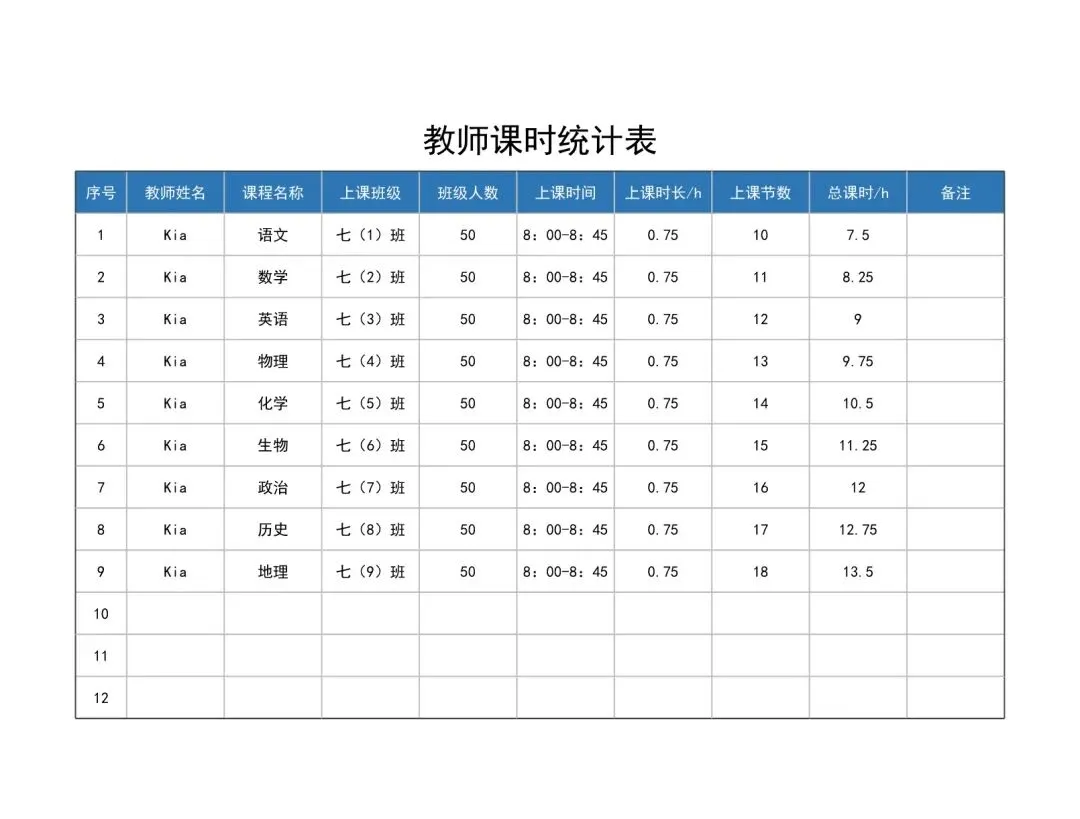 教师课时统计表

| 序号 | 教师姓名 | 课程名称 | 上课班级 | 班级人数 | 上课时间 | 上课时长/h | 上课节数 | 总课时/h | 备注 |
|---|---|---|---|---|---|---|---|---|---|
| 1 | Kia | 语文 | 七（1）班 | 50 | 8：00-8：45 | 0.75 | 10 | 7.5 |  |
| 2 | Kia | 数学 | 七（2）班 | 50 | 8：00-8：45 | 0.75 | 11 | 8.25 |  |
| 3 | Kia | 英语 | 七（3）班 | 50 | 8：00-8：45 | 0.75 | 12 | 9 |  |
| 4 | Kia | 物理 | 七（4）班 | 50 | 8：00-8：45 | 0.75 | 13 | 9.75 |  |
| 5 | Kia | 化学 | 七（5）班 | 50 | 8：00-8：45 | 0.75 | 14 | 10.5 |  |
| 6 | Kia | 生物 | 七（6）班 | 50 | 8：00-8：45 | 0.75 | 15 | 11.25 |  |
| 7 | Kia | 政治 | 七（7）班 | 50 | 8：00-8：45 | 0.75 | 16 | 12 |  |
| 8 | Kia | 历史 | 七（8）班 | 50 | 8：00-8：45 | 0.75 | 17 | 12.75 |  |
| 9 | Kia | 地理 | 七（9）班 | 50 | 8：00-8：45 | 0.75 | 18 | 13.5 |  |
| 10 |  |  |  |  |  |  |  |  |  |
| 11 |  |  |  |  |  |  |  |  |  |
| 12 |  |  |  |  |  |  |  |  |  |